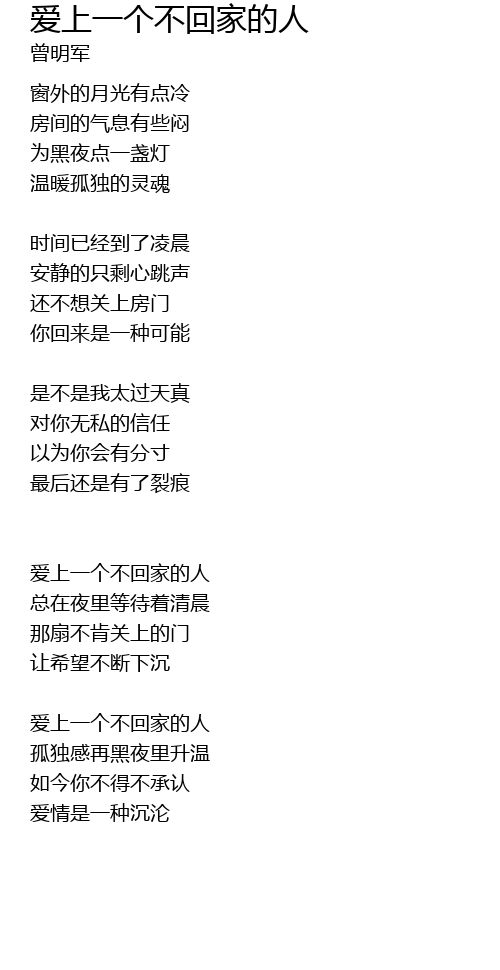 爱上一个不回家的人
曾明军

窗外的月光有点冷
房间的气息有些闷
为黑夜点一盏灯
温暖孤独的灵魂

时间已经到了凌晨
安静的只剩心跳声
还不想关上房门
你回来是一种可能

是不是我太过天真
对你无私的信任
以为你会有分寸
最后还是有了裂痕

爱上一个不回家的人
总在夜里等待着清晨
那扇不肯关上的门
让希望不断下沉

爱上一个不回家的人
孤独感再黑夜里升温
如今你不得不承认
爱情是一种沉沦